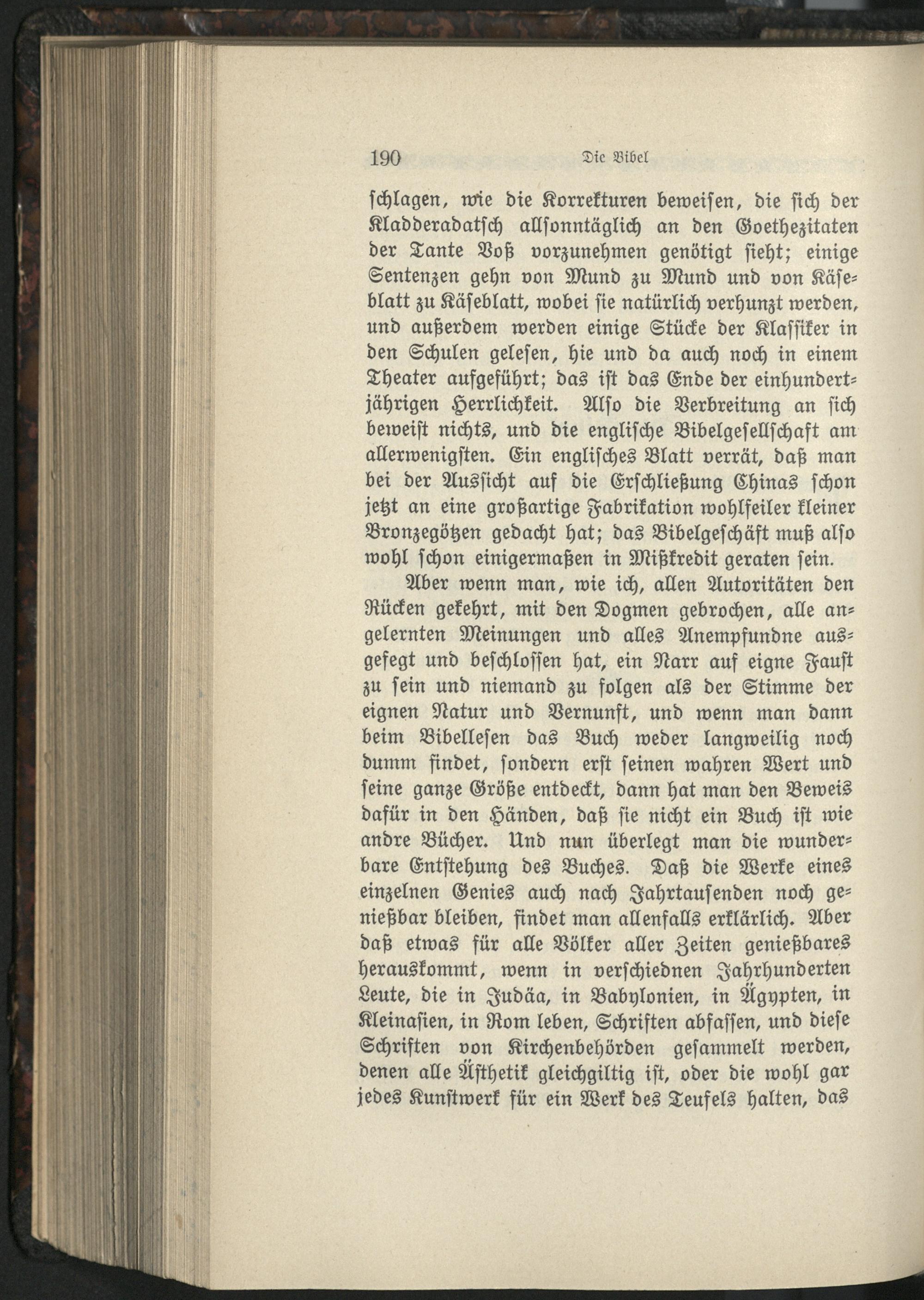 190 Die Bibel

schlagen, wie die Korrekturen beweisen, die sich der Kladderadatsch allsonntäglich an den Goethezitaten der Tante Voß vorzunehmen genötigt sieht; einige Sentenzen gehn von Mund zu Mund und von Käseblatt zu Käseblatt, wobei sie natürlich verhunzt werden, und außerdem werden einige Stücke der Klassiker in den Schulen gelesen, hie und da auch noch in einem Theater aufgeführt; das ist das Ende der einhundertjährigen Herrlichkeit. Also die Verbreitung an sich beweist nichts, und die englische Bibelgesellschaft am allerwenigsten. Ein englisches Blatt verrät, daß man bei der Aussicht auf die Erschließung Chinas schon jetzt an eine großartige Fabrikation wohlfeiler kleiner Bronzegötzen gedacht hat; das Bibelgeschäft muß also wohl schon einigermaßen in Mißkredit geraten sein.

Aber wenn man, wie ich, allen Autoritäten den Rücken gekehrt, mit den Dogmen gebrochen, alle angelernten Meinungen und alles Anempfundne ausgefegt und beschlossen hat, ein Narr auf eigne Faust zu sein und niemand zu folgen als der Stimme der eignen Natur und Vernunft, und wenn man dann beim Bibellesen das Buch weder langweilig noch dumm findet, sondern erst seinen wahren Wert und seine ganze Größe entdeckt, dann hat man den Beweis dafür in den Händen, daß sie nicht ein Buch ist wie andre Bücher. Und nun überlegt man die wunderbare Entstehung des Buches. Daß die Werke eines einzelnen Genies auch nach Jahrtausenden noch genießbar bleiben, findet man allenfalls erklärlich. Aber daß etwas für alle Völker aller Zeiten genießbares herauskommt, wenn in verschiednen Jahrhunderten Leute, die in Judäa, in Babylonien, in Ägypten, in Kleinasien, in Rom leben, Schriften abfassen, und diese Schriften von Kirchenbehörden gesammelt werden, denen alle Ästhetik gleichgiltig ist, oder die wohl gar jedes Kunstwerk für ein Werk des Teufels halten, das